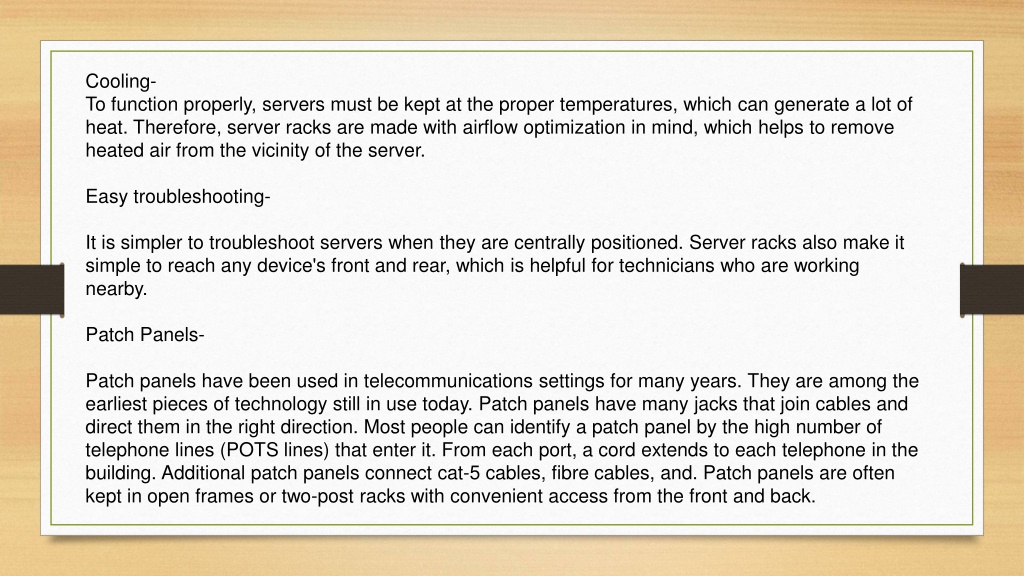 Cooling-
To function properly, servers must be kept at the proper temperatures, which can generate a lot of heat. Therefore, server racks are made with airflow optimization in mind, which helps to remove heated air from the vicinity of the server.

Easy troubleshooting-

It is simpler to troubleshoot servers when they are centrally positioned. Server racks also make it simple to reach any device's front and rear, which is helpful for technicians who are working nearby.

Patch Panels-

Patch panels have been used in telecommunications settings for many years. They are among the earliest pieces of technology still in use today. Patch panels have many jacks that join cables and direct them in the right direction. Most people can identify a patch panel by the high number of telephone lines (POTS lines) that enter it. From each port, a cord extends to each telephone in the building. Additional patch panels connect cat-5 cables, fibre cables, and. Patch panels are often kept in open frames or two-post racks with convenient access from the front and back.